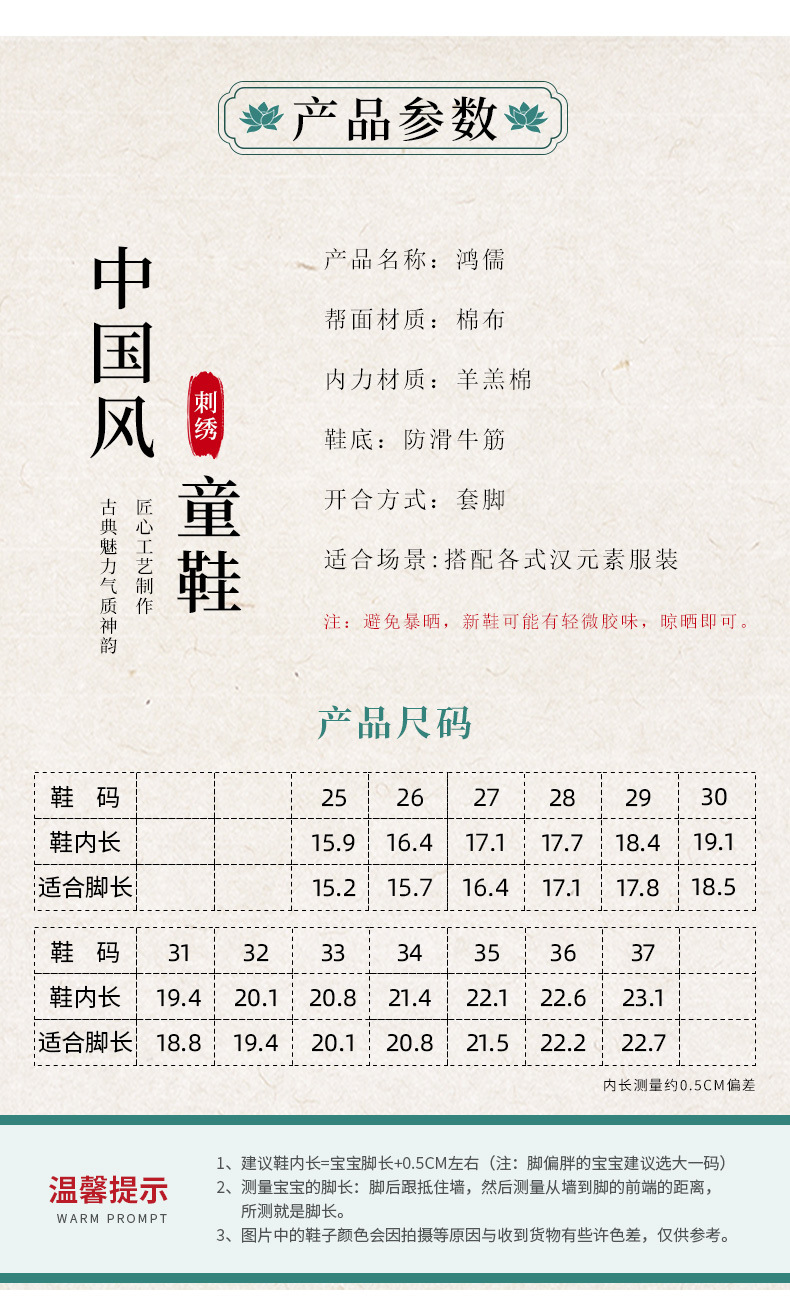 产品参数

中国风

刺绣

童鞋

匠心工艺制作

古典魅力气质神韵

产品名称：鸿儒

帮面材质：棉布

内力材质：羊羔棉

鞋底：防滑牛筋

开合方式：套脚

适合场景：搭配各式汉元素服装

注：避免暴晒，新鞋可能有轻微胶味，晾晒即可。

产品尺码

| 鞋 码 |  |  | 25 | 26 | 27 | 28 | 29 | 30 |
|---|---|---|---|---|---|---|---|---|
| 鞋内长 |  |  | 15.9 | 16.4 | 17.1 | 17.7 | 18.4 | 19.1 |
| 适合脚长 |  |  | 15.2 | 15.7 | 16.4 | 17.1 | 17.8 | 18.5 |

| 鞋 码 | 31 | 32 | 33 | 34 | 35 | 36 | 37 |  |
|---|---|---|---|---|---|---|---|---|
| 鞋内长 | 19.4 | 20.1 | 20.8 | 21.4 | 22.1 | 22.6 | 23.1 |  |
| 适合脚长 | 18.8 | 19.4 | 20.1 | 20.8 | 21.5 | 22.2 | 22.7 |  |

内长测量约0.5CM偏差

温馨提示
WARM PROMPT

1、建议鞋内长=宝宝脚长+0.5CM左右（注：脚偏胖的宝宝建议选大一码）
2、测量宝宝的脚长：脚后跟抵住墙，然后测量从墙到脚的前端的距离，所测就是脚长。
3、图片中的鞋子颜色会因拍摄等原因与收到货物有些许色差，仅供参考。